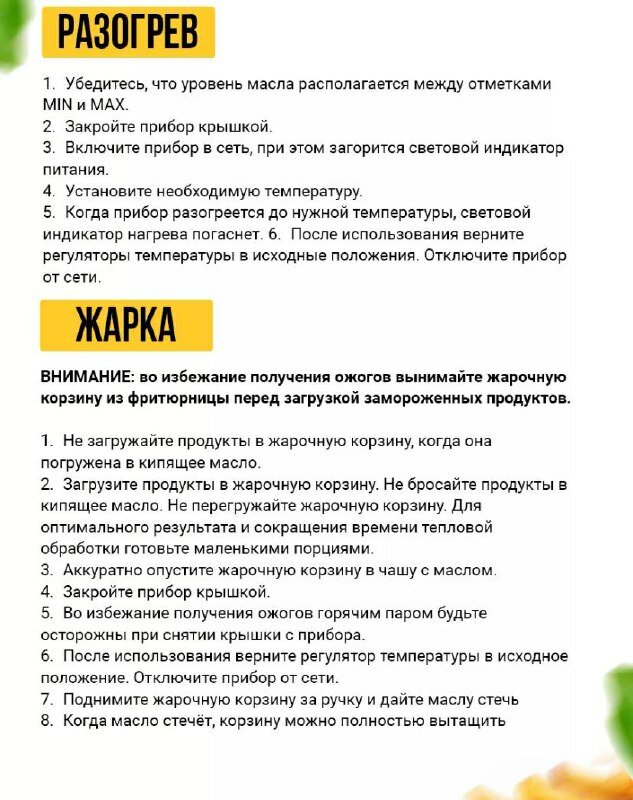 РАЗОГРЕВ

1. Убедитесь, что уровень масла располагается между отметками MIN и MAX.
2. Закройте прибор крышкой.
3. Включите прибор в сеть, при этом загорится световой индикатор питания.
4. Установите необходимую температуру.
5. Когда прибор разогреется до нужной температуры, световой индикатор нагрева погаснет. 6. После использования верните регуляторы температуры в исходные положения. Отключите прибор от сети.

ЖАРКА

ВНИМАНИЕ: во избежание получения ожогов вынимайте жарочную корзину из фритюрницы перед загрузкой замороженных продуктов.

1. Не загружайте продукты в жарочную корзину, когда она погружена в кипящее масло.
2. Загрузите продукты в жарочную корзину. Не бросайте продукты в кипящее масло. Не перегружайте жарочную корзину. Для оптимального результата и сокращения времени тепловой обработки готовьте маленькими порциями.
3. Аккуратно опустите жарочную корзину в чашу с маслом.
4. Закройте прибор крышкой.
5. Во избежание получения ожогов горячим паром будьте осторожны при снятии крышки с прибора.
6. После использования верните регулятор температуры в исходное положение. Отключите прибор от сети.
7. Поднимите жарочную корзину за ручку и дайте маслу стечь
8. Когда масло стечёт, корзину можно полностью вытащить